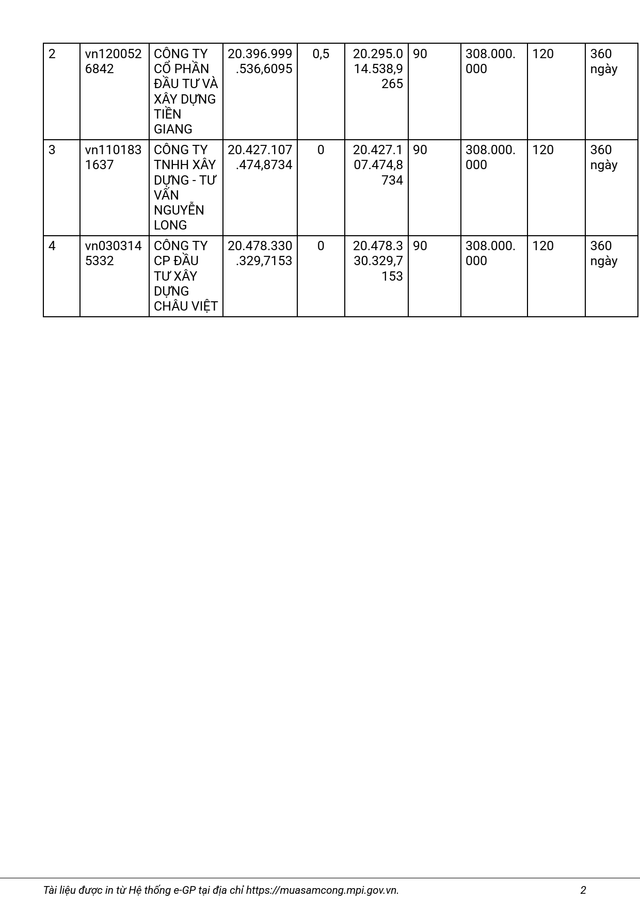 | 2 | vn1200526842 | CÔNG TY CỔ PHẦN ĐẦU TƯ VÀ XÂY DỰNG TIỀN GIANG | 20.396.999.536,6095 | 0,5 | 20.295.014.538,9265 | 90 | 308.000.000 | 120 | 360 ngày |
|---|---|---|---|---|---|---|---|---|---|
| 3 | vn1101831637 | CÔNG TY TNHH XÂY DỰNG - TƯ VẤN NGUYỄN LONG | 20.427.107.474,8734 | 0 | 20.427.107.474,8734 | 90 | 308.000.000 | 120 | 360 ngày |
| 4 | vn0303145332 | CÔNG TY CP ĐẦU TƯ XÂY DỰNG CHÂU VIỆT | 20.478.330.329,7153 | 0 | 20.478.330.329,7153 | 90 | 308.000.000 | 120 | 360 ngày |

Tài liệu được in từ Hệ thống e-GP tại địa chỉ https://muasamcong.mpi.gov.vn. 2